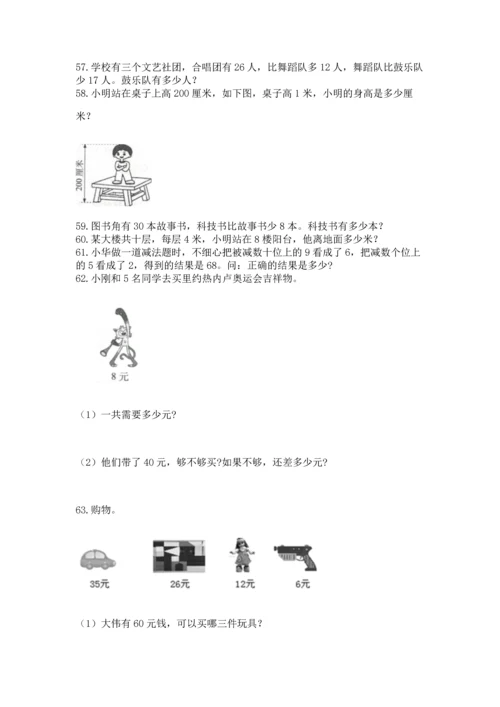 57. 学校有三个文艺社团，合唱团有 26 人，比舞蹈队多 12 人，舞蹈队比鼓乐队少 17 人。鼓乐队有多少人？
58. 小明站在桌子上高 200 厘米，如下图，桌子高 1 米，小明的身高是多少厘米？

200 厘米

59. 图书角有 30 本故事书，科技书比故事书少 8 本。科技书有多少本？
60. 某大楼共十层，每层 4 米，小明站在 8 楼阳台，他离地面多少米？
61. 小华做一道减法题时，不细心把被减数十位上的 9 看成了 6，把减数个位上的 5 看成了 2，得到的结果是 68。问：正确的结果是多少？
62. 小刚和 5 名同学去买里约热内卢奥运会吉祥物。

8 元

（1）一共需要多少元?

（2）他们带了 40 元，够不够买?如果不够，还差多少元?

63. 购物。

35元 26元 12元 6元

（1）大伟有 60 元钱，可以买哪三件玩具？